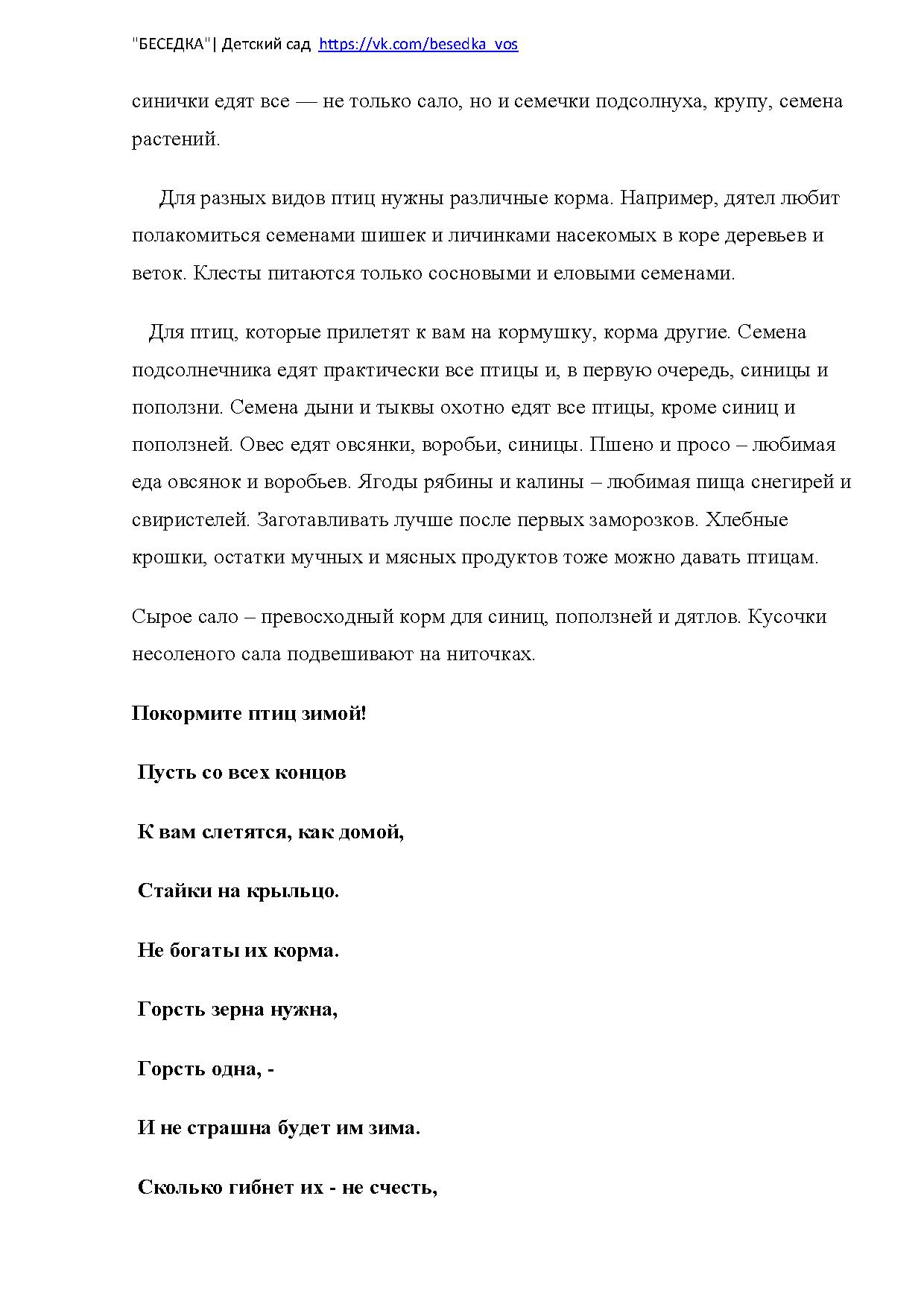 "БЕСЕДКА"| Детский сад https://vk.com/besedka_vos

синички едят все — не только сало, но и семечки подсолнуха, крупу, семена растений.

Для разных видов птиц нужны различные корма. Например, дятел любит полакомиться семенами шишек и личинками насекомых в коре деревьев и веток. Клесты питаются только сосновыми и еловыми семенами.

Для птиц, которые прилетят к вам на кормушку, корма другие. Семена подсолнечника едят практически все птицы и, в первую очередь, синицы и поползни. Семена дыни и тыквы охотно едят все птицы, кроме синиц и поползней. Овес едят овсянки, воробьи, синицы. Пшено и просо – любимая еда овсянок и воробьев. Ягоды рябины и калины – любимая пища снегирей и свиристелей. Заготавливать лучше после первых заморозков. Хлебные крошки, остатки мучных и мясных продуктов тоже можно давать птицам.

Сырое сало – превосходный корм для синиц, поползней и дятлов. Кусочки несоленого сала подвешивают на ниточках.

Покормите птиц зимой!

Пусть со всех концов

К вам слетятся, как домой,

Стайки на крыльцо.

Не богаты их корма.

Горсть зерна нужна,

Горсть одна, -

И не страшна будет им зима.

Сколько гибнет их - не счесть,